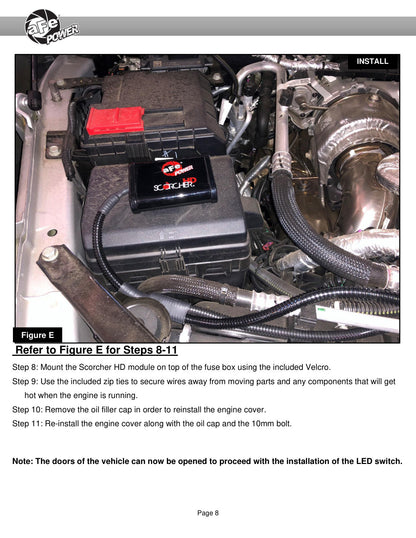 aFe POWER

INSTALL

aFe POWER
SCORCHER HD

Figure E

Refer to Figure E for Steps 8-11

Step 8: Mount the Scorcher HD module on top of the fuse box using the included Velcro.

Step 9: Use the included zip ties to secure wires away from moving parts and any components that will get hot when the engine is running.

Step 10: Remove the oil filler cap in order to reinstall the engine cover.

Step 11: Re-install the engine cover along with the oil cap and the 10mm bolt.

Note: The doors of the vehicle can now be opened to proceed with the installation of the LED switch.

Page 8